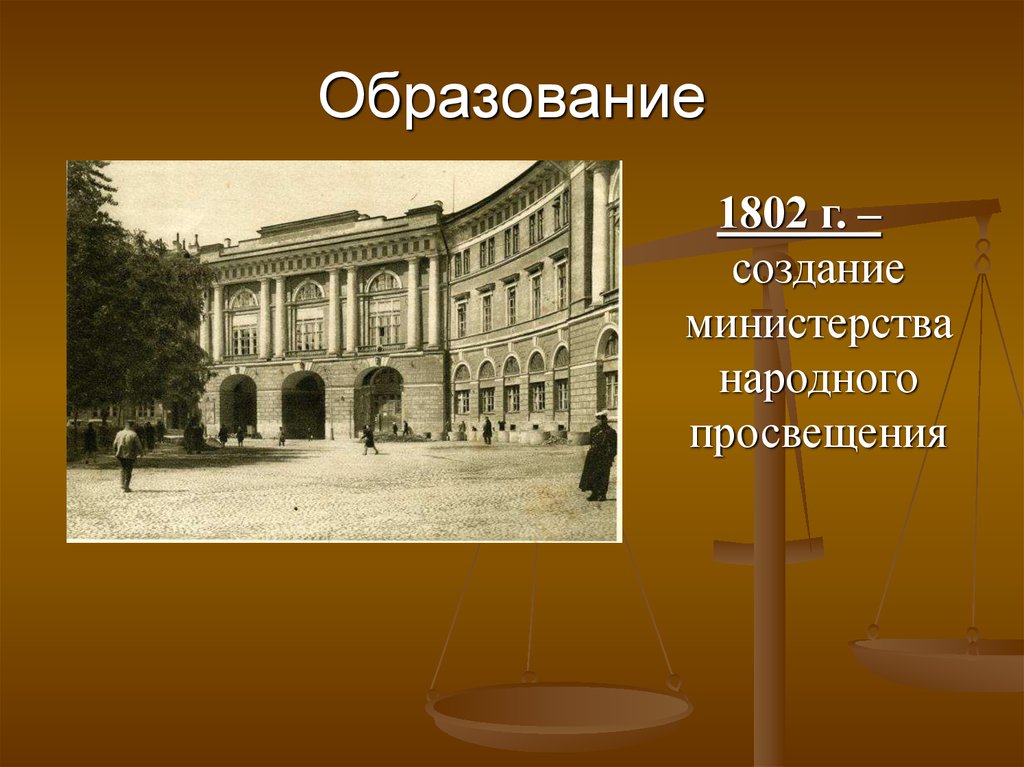 Образование

1802 г. – создание министерства народного просвещения